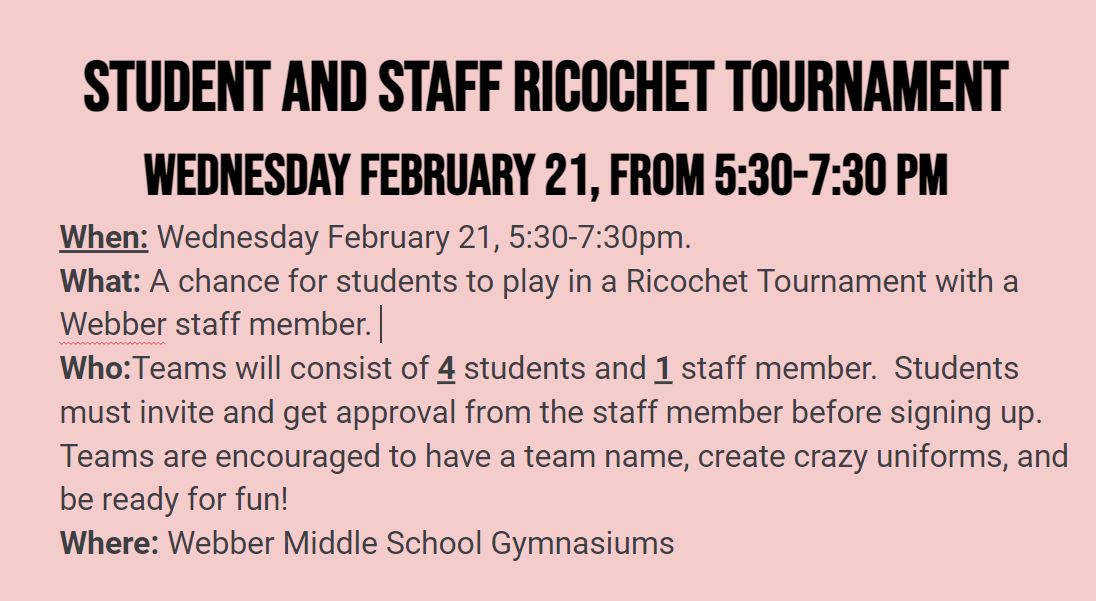 STUDENT AND STAFF RICOCHET TOURNAMENT
WEDNESDAY FEBRUARY 21, FROM 5:30-7:30 PM

When: Wednesday February 21, 5:30-7:30pm.
What: A chance for students to play in a Ricochet Tournament with a Webber staff member.
Who:Teams will consist of 4 students and 1 staff member. Students must invite and get approval from the staff member before signing up. Teams are encouraged to have a team name, create crazy uniforms, and be ready for fun!
Where: Webber Middle School Gymnasiums